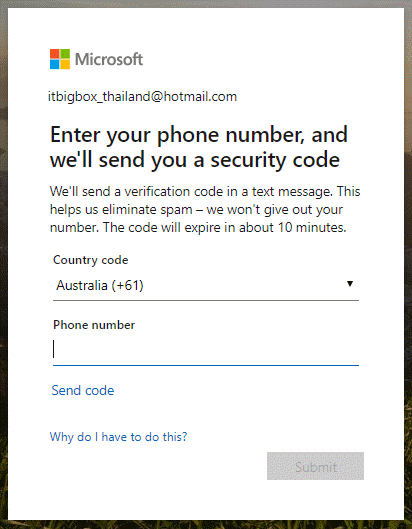 Microsoft

itbigbox_thailand@hotmail.com

Enter your phone number, and we'll send you a security code

We'll send a verification code in a text message. This helps us eliminate spam – we won't give out your number. The code will expire in about 10 minutes.

Country code

Australia (+61)

Phone number

Send code

Why do I have to do this?

Submit